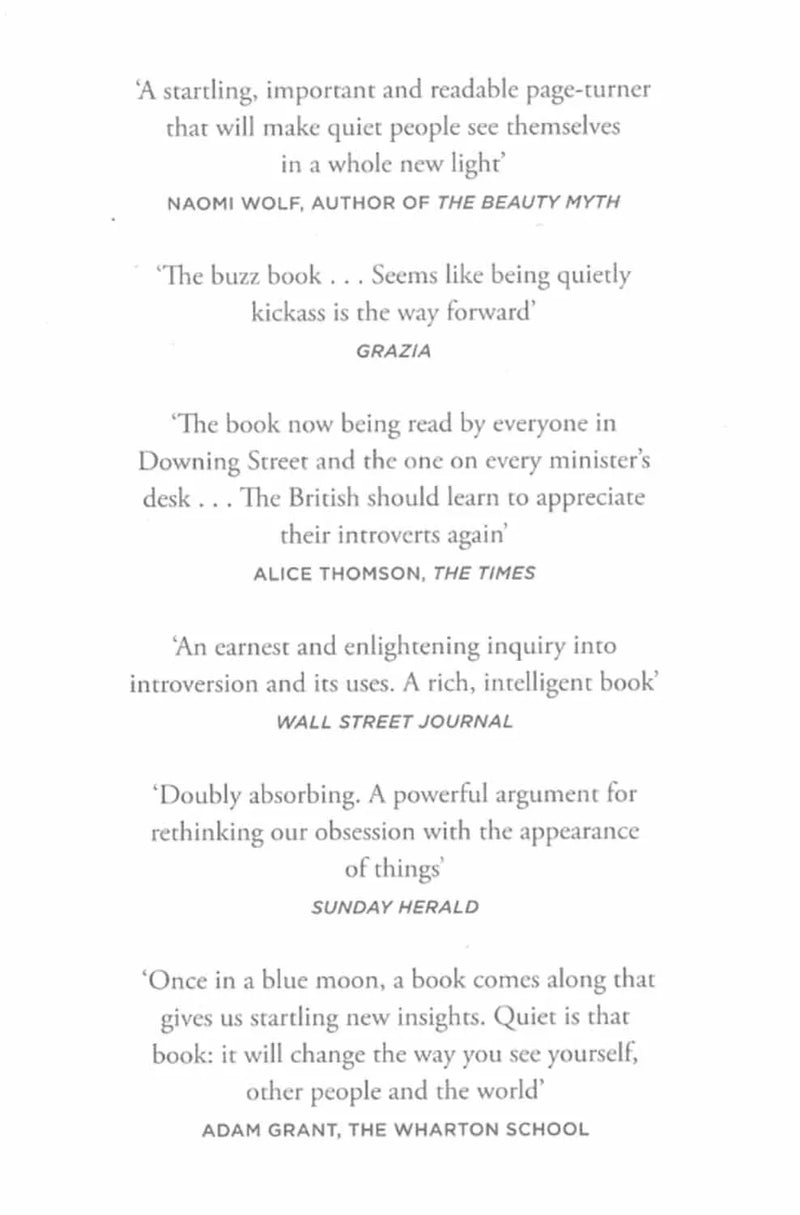 'A startling, important and readable page-turner that will make quiet people see themselves in a whole new light'
NAOMI WOLF, AUTHOR OF THE BEAUTY MYTH

'The buzz book . . . Seems like being quietly kickass is the way forward'
GRAZIA

'The book now being read by everyone in Downing Street and the one on every minister's desk . . . The British should learn to appreciate their introverts again'
ALICE THOMSON, THE TIMES

'An earnest and enlightening inquiry into introversion and its uses. A rich, intelligent book'
WALL STREET JOURNAL

'Doubly absorbing. A powerful argument for rethinking our obsession with the appearance of things'
SUNDAY HERALD

'Once in a blue moon, a book comes along that gives us startling new insights. Quiet is that book: it will change the way you see yourself, other people and the world'
ADAM GRANT, THE WHARTON SCHOOL